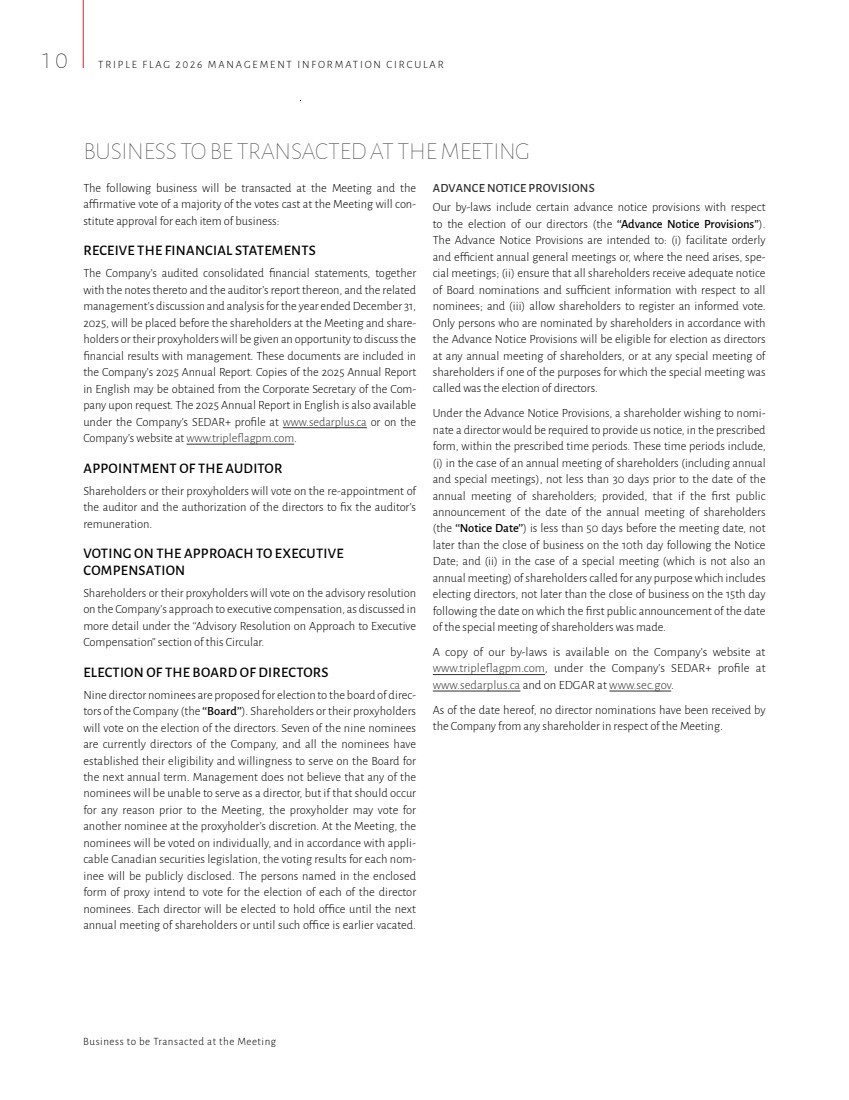 10 TRIPLE FLAG 2026 MANAGEMENT INFORMATION CIRCULAR

BUSINESS TO BE TRANSACTED AT THE MEETING

The following business will be transacted at the Meeting and the affirmative vote of a majority of the votes cast at the Meeting will constitute approval for each item of business:

RECEIVE THE FINANCIAL STATEMENTS

The Company's audited consolidated financial statements, together with the notes thereto and the auditor's report thereon, and the related management's discussion and analysis for the year ended December 31, 2025, will be placed before the shareholders at the Meeting and shareholders or their proxyholders will be given an opportunity to discuss the financial results with management. These documents are included in the Company's 2025 Annual Report. Copies of the 2025 Annual Report in English may be obtained from the Corporate Secretary of the Company upon request. The 2025 Annual Report in English is also available under the Company's SEDAR+ profile at www.sedarplus.ca or on the Company's website at www.tripleflagpm.com.

APPOINTMENT OF THE AUDITOR

Shareholders or their proxyholders will vote on the re-appointment of the auditor and the authorization of the directors to fix the auditor's remuneration.

VOTING ON THE APPROACH TO EXECUTIVE COMPENSATION

Shareholders or their proxyholders will vote on the advisory resolution on the Company's approach to executive compensation, as discussed in more detail under the "Advisory Resolution on Approach to Executive Compensation" section of this Circular.

ELECTION OF THE BOARD OF DIRECTORS

Nine director nominees are proposed for election to the board of directors of the Company (the "Board"). Shareholders or their proxyholders will vote on the election of the directors. Seven of the nine nominees are currently directors of the Company, and all the nominees have established their eligibility and willingness to serve on the Board for the next annual term. Management does not believe that any of the nominees will be unable to serve as a director, but if that should occur for any reason prior to the Meeting, the proxyholder may vote for another nominee at the proxyholder's discretion. At the Meeting, the nominees will be voted on individually, and in accordance with applicable Canadian securities legislation, the voting results for each nominee will be publicly disclosed. The persons named in the enclosed form of proxy intend to vote for the election of each of the director nominees. Each director will be elected to hold office until the next annual meeting of shareholders or until such office is earlier vacated.

ADVANCE NOTICE PROVISIONS

Our by-laws include certain advance notice provisions with respect to the election of our directors (the "Advance Notice Provisions"). The Advance Notice Provisions are intended to: (i) facilitate orderly and efficient annual general meetings or, where the need arises, special meetings; (ii) ensure that all shareholders receive adequate notice of Board nominations and sufficient information with respect to all nominees; and (iii) allow shareholders to register an informed vote. Only persons who are nominated by shareholders in accordance with the Advance Notice Provisions will be eligible for election as directors at any annual meeting of shareholders, or at any special meeting of shareholders if one of the purposes for which the special meeting was called was the election of directors.

Under the Advance Notice Provisions, a shareholder wishing to nominate a director would be required to provide us notice, in the prescribed form, within the prescribed time periods. These time periods include, (i) in the case of an annual meeting of shareholders (including annual and special meetings), not less than 30 days prior to the date of the annual meeting of shareholders; provided, that if the first public announcement of the date of the annual meeting of shareholders (the "Notice Date") is less than 50 days before the meeting date, not later than the close of business on the 10th day following the Notice Date; and (ii) in the case of a special meeting (which is not also an annual meeting) of shareholders called for any purpose which includes electing directors, not later than the close of business on the 15th day following the date on which the first public announcement of the date of the special meeting of shareholders was made.

A copy of our by-laws is available on the Company's website at www.tripleflagpm.com, under the Company's SEDAR+ profile at www.sedarplus.ca and on EDGAR at www.sec.gov.

As of the date hereof, no director nominations have been received by the Company from any shareholder in respect of the Meeting.

Business to be Transacted at the Meeting